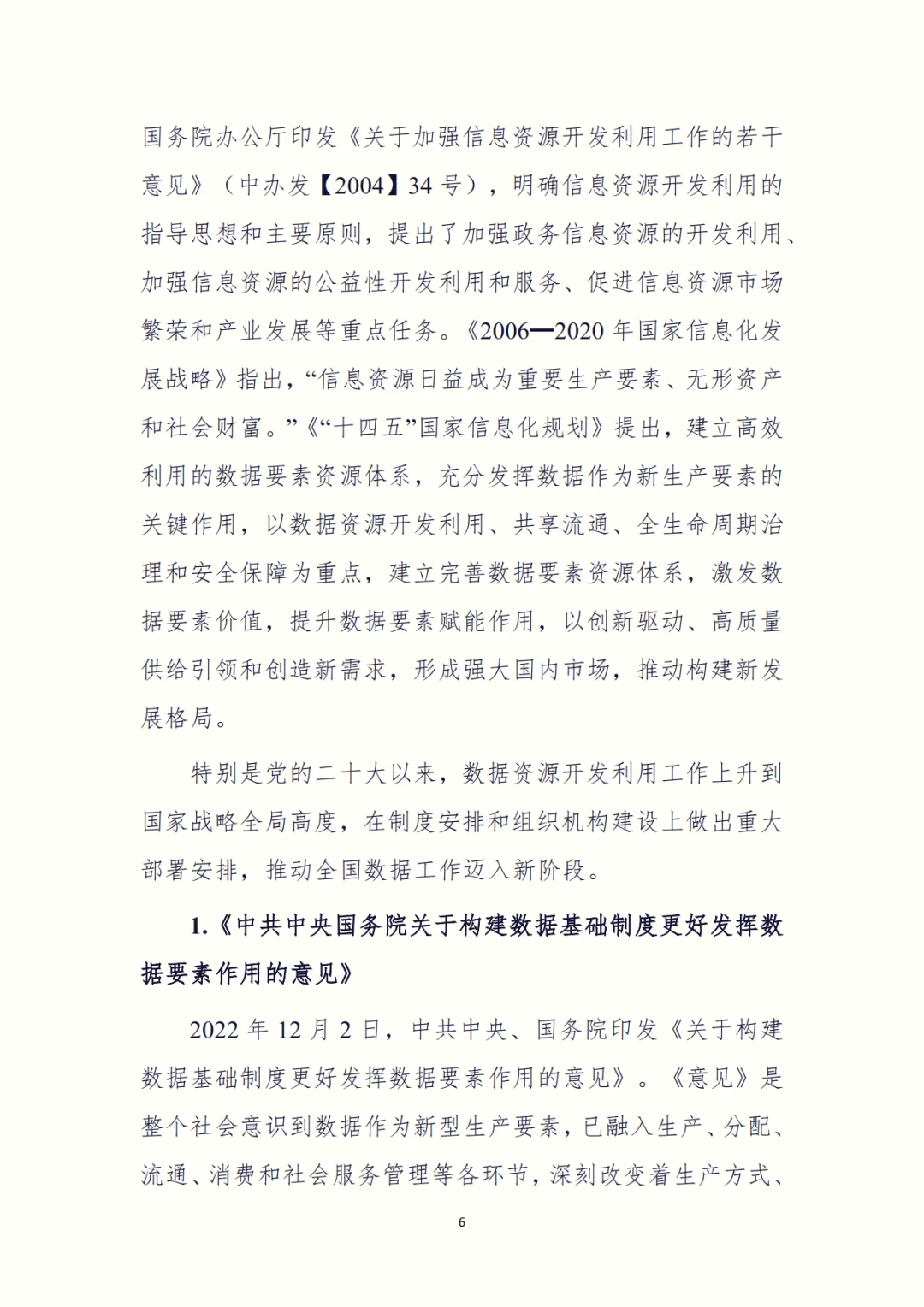 国务院办公厅印发《关于加强信息资源开发利用工作的若干意见》（中办发【2004】34 号），明确信息资源开发利用的指导思想和主要原则，提出了加强政务信息资源的开发利用、加强信息资源的公益性开发利用和服务、促进信息资源市场繁荣和产业发展等重点任务。《2006—2020 年国家信息化发展战略》指出，“信息资源日益成为重要生产要素、无形资产和社会财富。”《“十四五”国家信息化规划》提出，建立高效利用的数据要素资源体系，充分发挥数据作为新生产要素的关键作用，以数据资源开发利用、共享流通、全生命周期治理和安全保障为重点，建立完善数据要素资源体系，激发数据要素价值，提升数据要素赋能作用，以创新驱动、高质量供给引领和创造新需求，形成强大国内市场，推动构建新发展格局。

特别是党的二十大以来，数据资源开发利用工作上升到国家战略全局高度，在制度安排和组织机构建设上做出重大部署安排，推动全国数据工作迈入新阶段。

1.《中共中央国务院关于构建数据基础制度更好发挥数据要素作用的意见》

2022 年 12 月 2 日，中共中央、国务院印发《关于构建数据基础制度更好发挥数据要素作用的意见》。《意见》是整个社会意识到数据作为新型生产要素，已融入生产、分配、流通、消费和社会服务管理等各环节，深刻改变着生产方式、

6